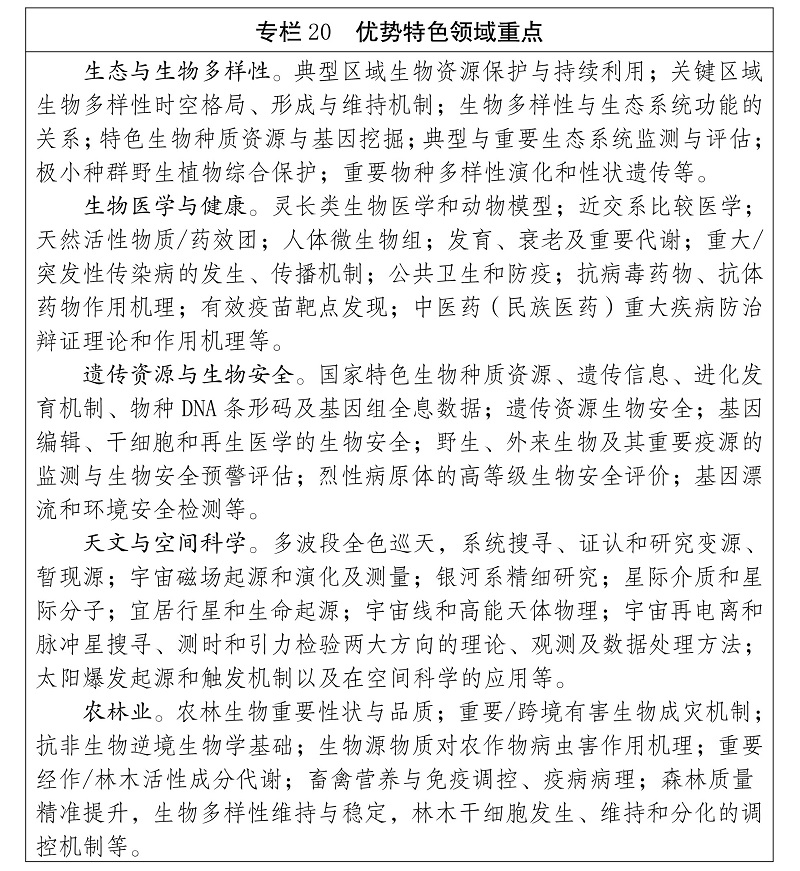 专栏20 优势特色领域重点

生态与生物多样性。典型区域生物资源保护与持续利用；关键区域生物多样性时空格局、形成与维持机制；生物多样性与生态系统功能的关系；特色生物种质资源与基因挖掘；典型与重要生态系统监测与评估；极小种群野生植物综合保护；重要物种多样性演化和性状遗传等。

生物医学与健康。灵长类生物医学和动物模型；近交系比较医学；天然活性物质/药效团；人体微生物组；发育、衰老及重要代谢；重大/突发性传染病的发生、传播机制；公共卫生和防疫；抗病毒药物、抗体药物作用机理；有效疫苗靶点发现；中医药（民族医药）重大疾病防治辩证理论和作用机理等。

遗传资源与生物安全。国家特色生物种质资源、遗传信息、进化发育机制、物种DNA条形码及基因组全息数据；遗传资源生物安全；基因编辑、干细胞和再生医学的生物安全；野生、外来生物及其重要疫源的监测与生物安全预警评估；烈性病原体的高等级生物安全评价；基因漂流和环境安全检测等。

天文与空间科学。多波段全色巡天，系统搜寻、证认和研究变源、暂现源；宇宙磁场起源和演化及测量；银河系精细研究；星际介质和星际分子；宜居行星和生命起源；宇宙线和高能天体物理；宇宙再电离和脉冲星搜寻、测时和引力检验两大方向的理论、观测及数据处理方法；太阳爆发起源和触发机制以及在空间科学的应用等。

农林业。农林生物重要性状与品质；重要/跨境有害生物成灾机制；抗非生物逆境生物学基础；生物源物质对农作物病虫害作用机理；重要经作/林木活性成分代谢；畜禽营养与免疫调控、疫病病理；森林质量精准提升，生物多样性维持与稳定，林木干细胞发生、维持和分化的调控机制等。